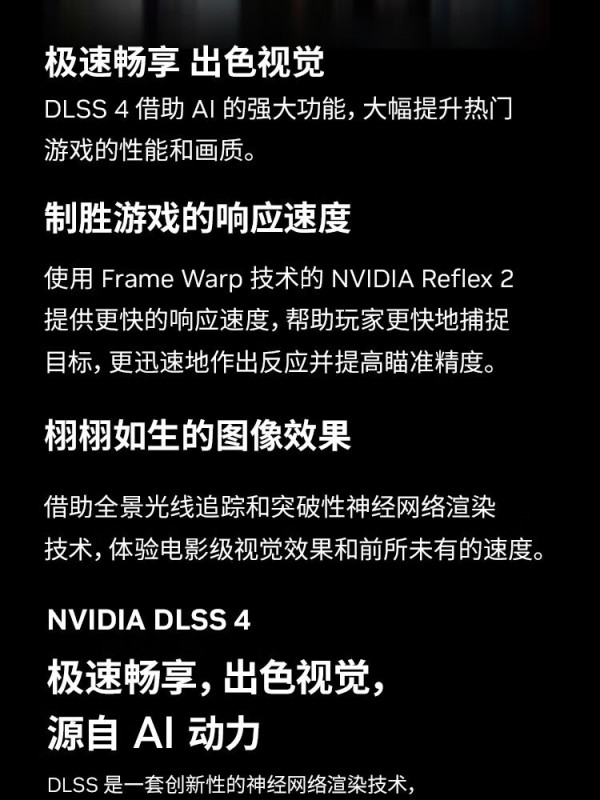 极速畅享 出色视觉

DLSS 4借助AI的强大功能，大幅提升热门游戏的性能和画质。

制胜游戏的响应速度

使用Frame Warp技术的NVIDIA Reflex 2提供更快的响应速度，帮助玩家更快地捕捉目标，更迅速地作出反应并提高瞄准精度。

栩栩如生的图像效果

借助全景光线追踪和突破性神经网络渲染技术，体验电影级视觉效果和前所未有的速度。

NVIDIA DLSS 4

极速畅享，出色视觉，
源自AI动力

DLSS是一套创新性的神经网络渲染技术，